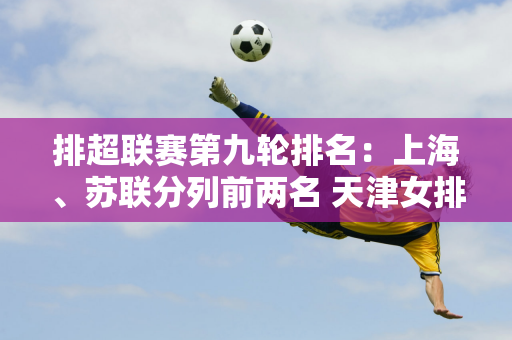 排超联赛第九轮排名：上海、苏联分列前两名 天津女排